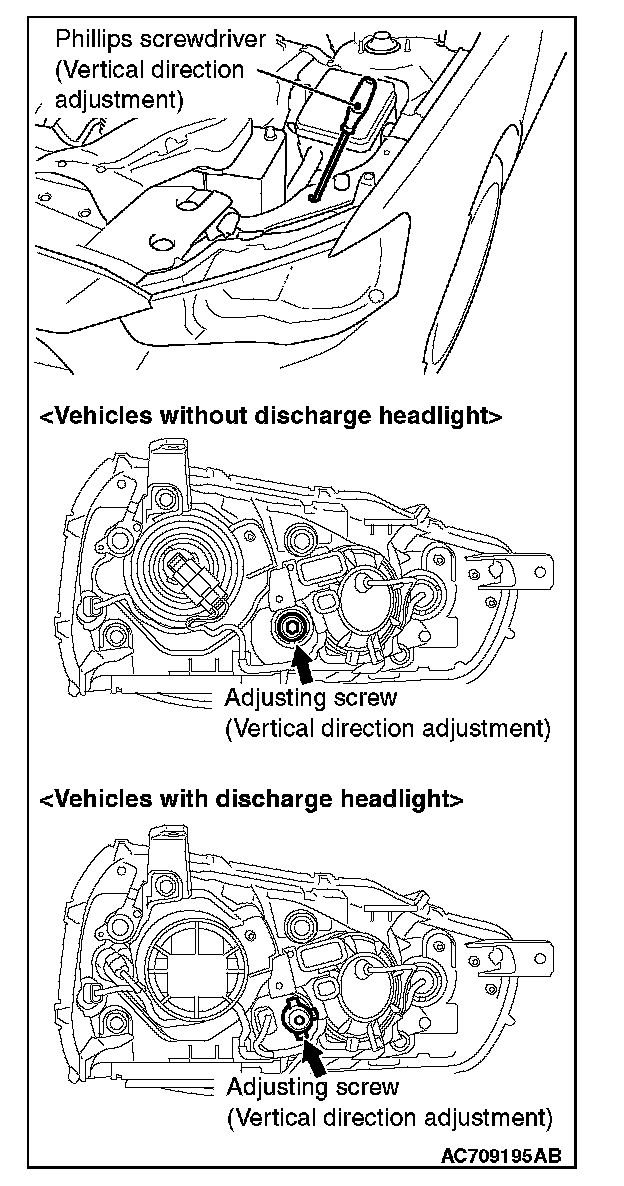 Phillips screwdriver (Vertical direction adjustment)

<Vehicles without discharge headlight>

Adjusting screw (Vertical direction adjustment)

<Vehicles with discharge headlight>

Adjusting screw (Vertical direction adjustment)

AC709195AB